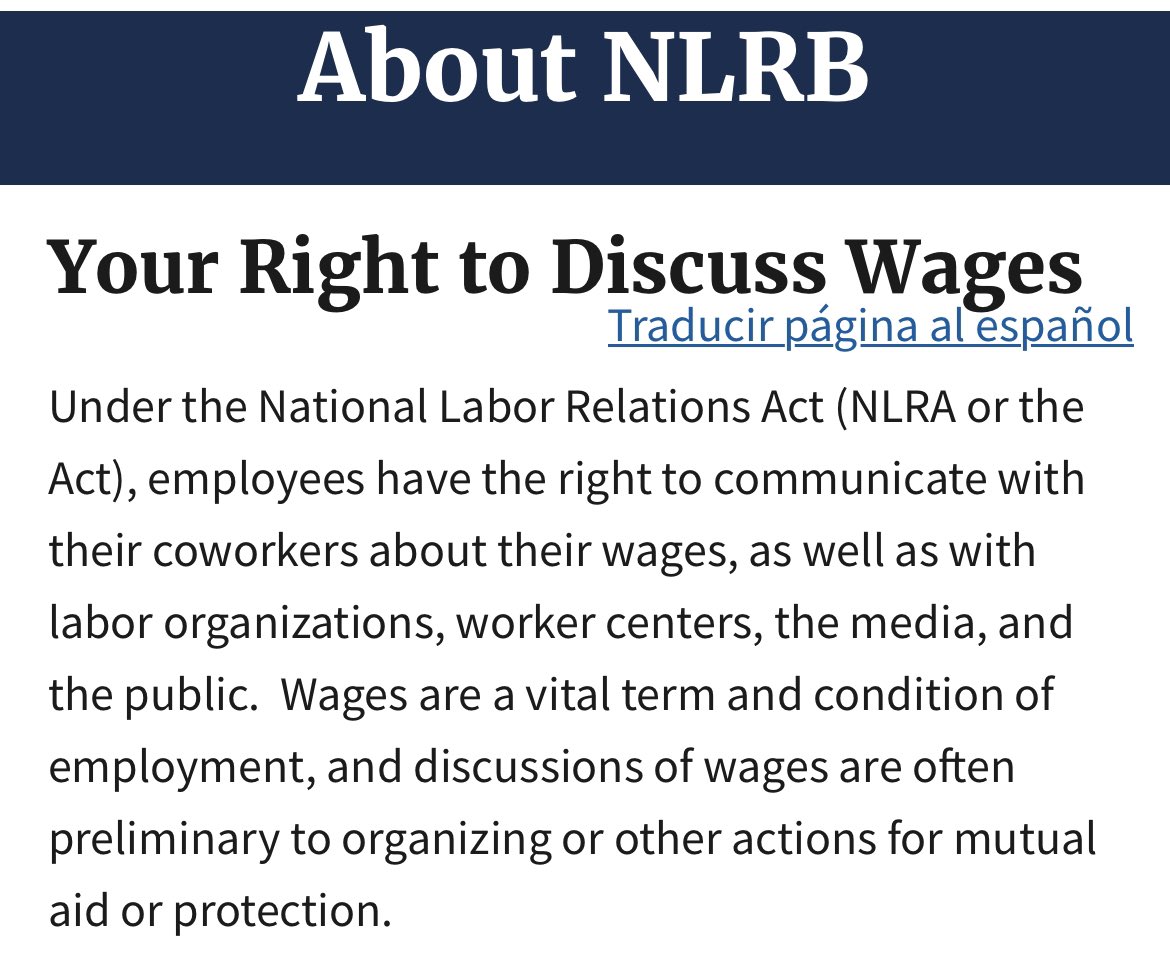 About NLRB

Your Right to Discuss Wages

Traducir página al español

Under the National Labor Relations Act (NLRA or the Act), employees have the right to communicate with their coworkers about their wages, as well as with labor organizations, worker centers, the media, and the public. Wages are a vital term and condition of employment, and discussions of wages are often preliminary to organizing or other actions for mutual aid or protection.